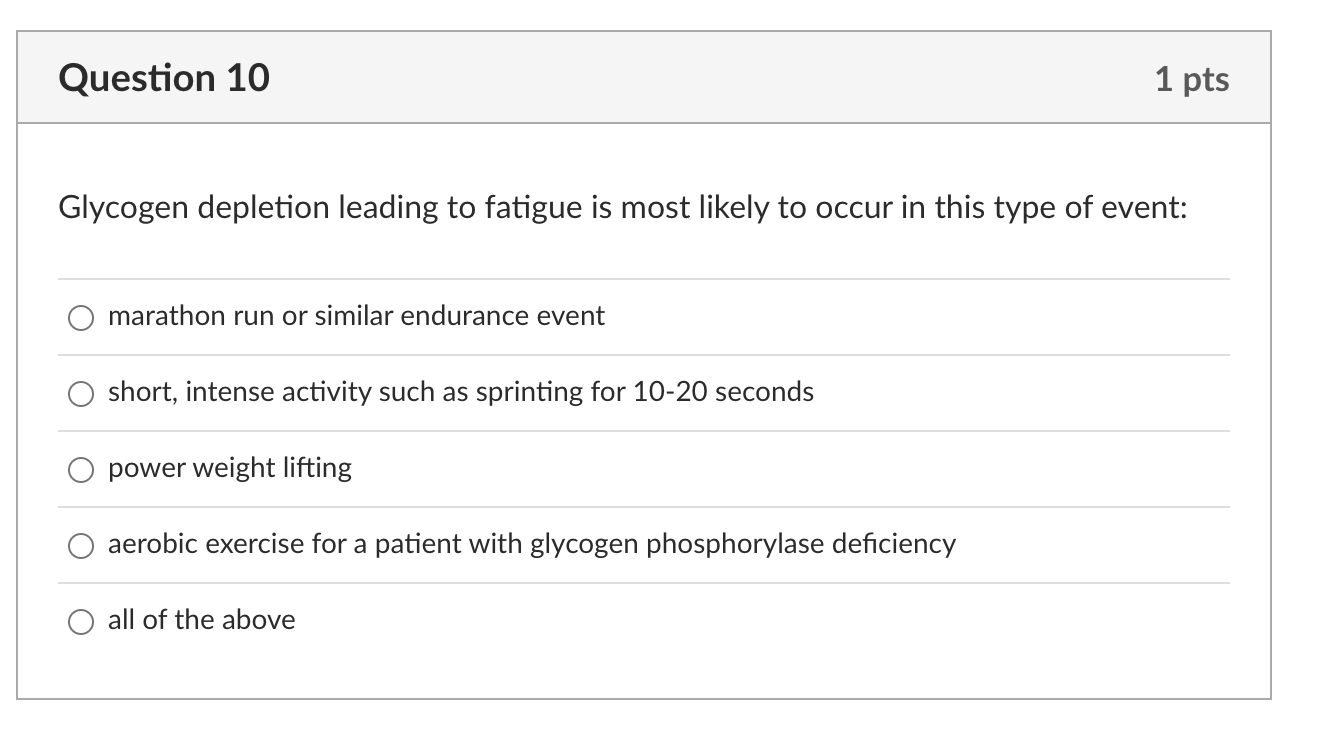 Question 10

1 pts

Glycogen depletion leading to fatigue is most likely to occur in this type of event:

marathon run or similar endurance event

short, intense activity such as sprinting for 10-20 seconds

power weight lifting

aerobic exercise for a patient with glycogen phosphorylase deficiency

all of the above